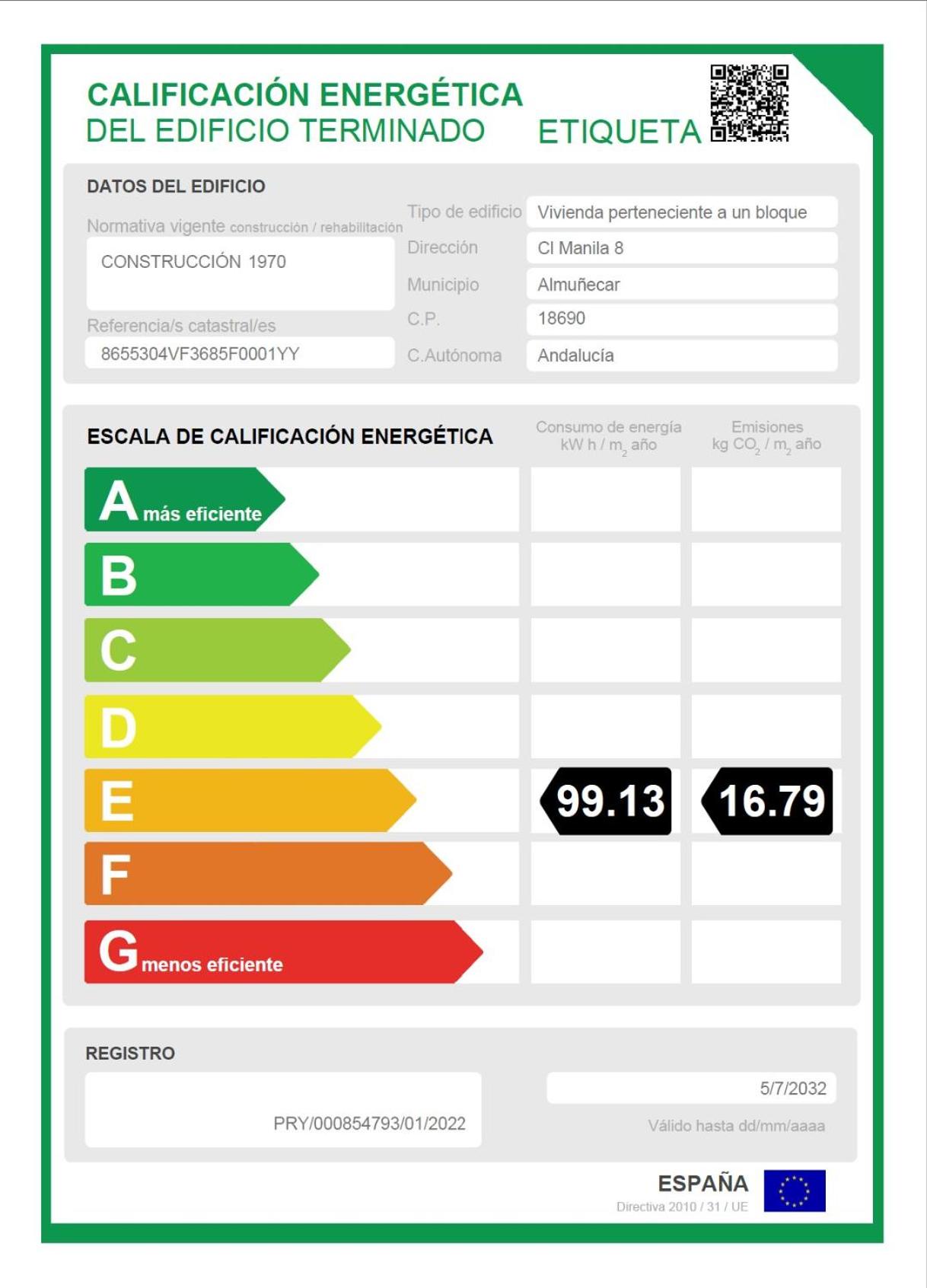 CALIFICACIÓN ENERGÉTICA
DEL EDIFICIO TERMINADO ETIQUETA

DATOS DEL EDIFICIO

Normativa vigente construcción / rehabilitación
CONSTRUCCIÓN 1970

Referencia/s catastral/es
8655304VF3685F0001YY

Tipo de edificio Vivienda perteneciente a un bloque
Dirección Cl Manila 8
Municipio Almuñecar
C.P. 18690
C.Autónoma Andalucía

ESCALA DE CALIFICACIÓN ENERGÉTICA
Consumo de energía kW h / $m_2$ año
Emisiones kg $CO_2$ / $m_2$ año

A más eficiente
B
C
D
E 99.13 16.79
F
G menos eficiente

REGISTRO
PRY/000854793/01/2022
5/7/2032
Válido hasta dd/mm/aaaa

ESPAÑA
Directiva 2010 / 31 / UE